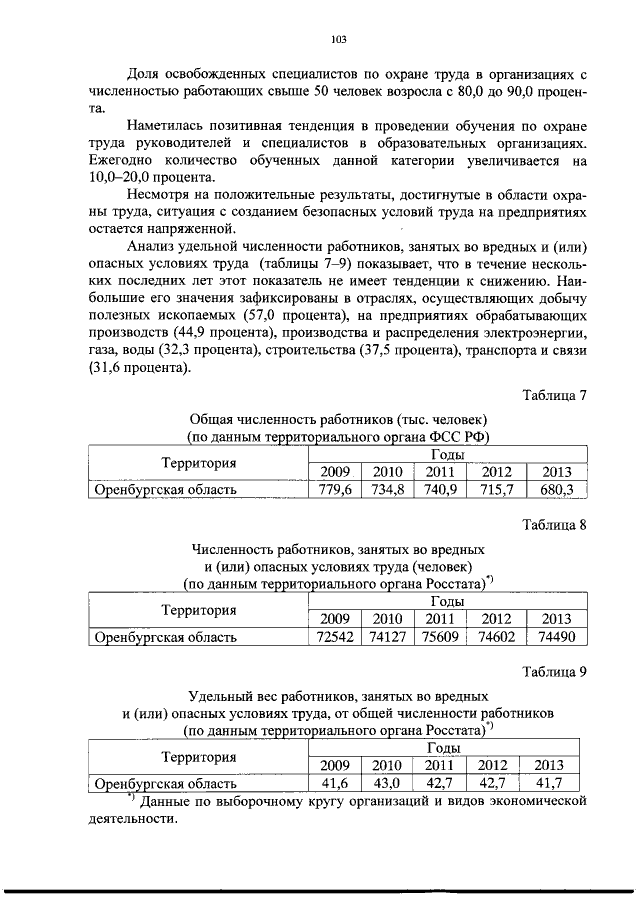 103

Доля освобожденных специалистов по охране труда в организациях с численностью работающих свыше 50 человек возросла с 80,0 до 90,0 процента.

Наметилась позитивная тенденция в проведении обучения по охране труда руководителей и специалистов в образовательных организациях. Ежегодно количество обученных данной категории увеличивается на 10,0–20,0 процента.

Несмотря на положительные результаты, достигнутые в области охраны труда, ситуация с созданием безопасных условий труда на предприятиях остается напряженной.

Анализ удельной численности работников, занятых во вредных и (или) опасных условиях труда (таблицы 7–9) показывает, что в течение нескольких последних лет этот показатель не имеет тенденции к снижению. Наибольшие его значения зафиксированы в отраслях, осуществляющих добычу полезных ископаемых (57,0 процента), на предприятиях обрабатывающих производств (44,9 процента), производства и распределения электроэнергии, газа, воды (32,3 процента), строительства (37,5 процента), транспорта и связи (31,6 процента).

Таблица 7

Общая численность работников (тыс. человек)
(по данным территориального органа ФСС РФ)

| Территория | Годы | | | | |
|---|---|---|---|---|---|
| | 2009 | 2010 | 2011 | 2012 | 2013 |
| Оренбургская область | 779,6 | 734,8 | 740,9 | 715,7 | 680,3 |

Таблица 8

Численность работников, занятых во вредных и (или) опасных условиях труда (человек)
(по данным территориального органа Росстата)$^{*)}$

| Территория | Годы | | | | |
|---|---|---|---|---|---|
| | 2009 | 2010 | 2011 | 2012 | 2013 |
| Оренбургская область | 72542 | 74127 | 75609 | 74602 | 74490 |

Таблица 9

Удельный вес работников, занятых во вредных и (или) опасных условиях труда, от общей численности работников
(по данным территориального органа Росстата)$^{*)}$

| Территория | Годы | | | | |
|---|---|---|---|---|---|
| | 2009 | 2010 | 2011 | 2012 | 2013 |
| Оренбургская область | 41,6 | 43,0 | 42,7 | 42,7 | 41,7 |

$^{*)}$ Данные по выборочному кругу организаций и видов экономической деятельности.